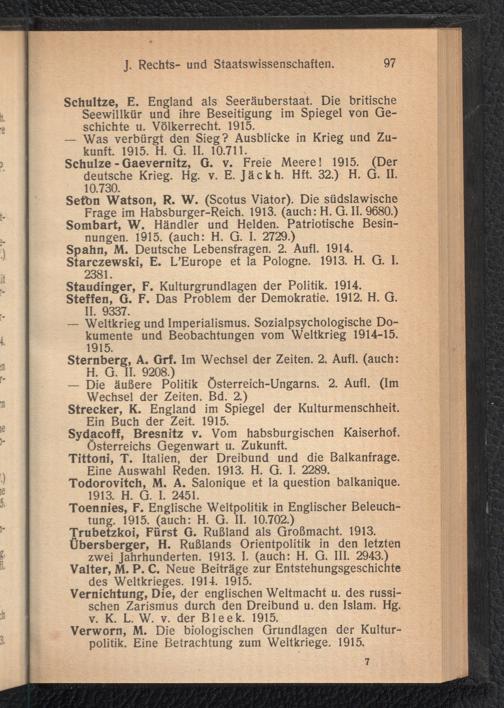 J. Rechts- und Staatswissenschaften. 97

Schultze, E. England als Seeräuberstaat. Die britische Seewillkür und ihre Beseitigung im Spiegel von Geschichte u. Völkerrecht. 1915.
— Was verbürgt den Sieg? Ausblicke in Krieg und Zukunft. 1915. H. G. II. 10.711.
Schulze-Gaevernitz, G. v. Freie Meere! 1915. (Der deutsche Krieg. Hg. v. E. Jäckh. Hft. 32.) H. G. II. 10.730.
Seton Watson, R. W. (Scotus Viator). Die südslawische Frage im Habsburger-Reich. 1913. (auch: H. G. II. 9680.)
Sombart, W. Händler und Helden. Patriotische Besinnungen. 1915. (auch: H. G. I. 2729.)
Spahn, M. Deutsche Lebensfragen. 2. Aufl. 1914.
Starczewski, E. L'Europe et la Pologne. 1913. H. G. I. 2381.
Staudinger, F. Kulturgrundlagen der Politik. 1914.
Steffen, G. F. Das Problem der Demokratie. 1912. H. G. II. 9337.
— Weltkrieg und Imperialismus. Sozialpsychologische Dokumente und Beobachtungen vom Weltkrieg 1914-15. 1915.
Sternberg, A. Grf. Im Wechsel der Zeiten. 2. Aufl. (auch: H. G. II. 9208.)
— Die äußere Politik Österreich-Ungarns. 2. Aufl. (Im Wechsel der Zeiten. Bd. 2.)
Strecker, K. England im Spiegel der Kulturmenschheit. Ein Buch der Zeit. 1915.
Sydacoff, Bresnitz v. Vom habsburgischen Kaiserhof. Österreichs Gegenwart u. Zukunft.
Tittoni, T. Italien, der Dreibund und die Balkanfrage. Eine Auswahl Reden. 1913. H. G. I. 2289.
Todorovitch, M. A. Salonique et la question balkanique. 1913. H. G. I. 2451.
Toennies, F. Englische Weltpolitik in Englischer Beleuchtung. 1915. (auch: H. G. II. 10.702.)
Trubetzkoi, Fürst G. Rußland als Großmacht. 1913.
Übersberger, H. Rußlands Orientpolitik in den letzten zwei Jahrhunderten. 1913. I. (auch: H. G. III. 2943.)
Valter, M. P. C. Neue Beiträge zur Entstehungsgeschichte des Weltkrieges. 1914. 1915.
Vernichtung, Die, der englischen Weltmacht u. des russischen Zarismus durch den Dreibund u. den Islam. Hg. v. K. L. W. v. der Bleek. 1915.
Verworn, M. Die biologischen Grundlagen der Kulturpolitik. Eine Betrachtung zum Weltkriege. 1915.

7